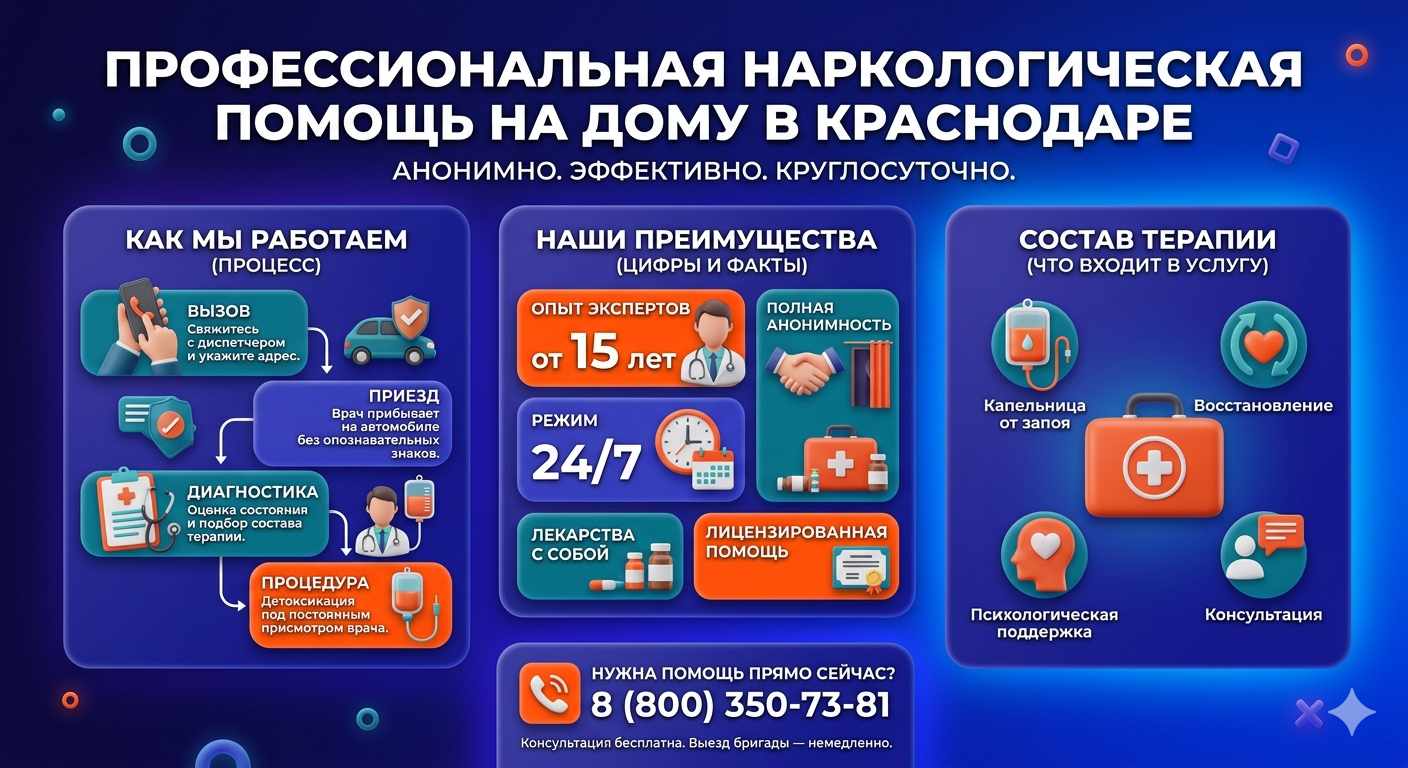 ПРОФЕССИОНАЛЬНАЯ НАРКОЛОГИЧЕСКАЯ ПОМОЩЬ НА ДОМУ В КРАСНОДАРЕ

АНОНИМНО. ЭФФЕКТИВНО. КРУГЛОСУТОЧНО.

КАК МЫ РАБОТАЕМ
(ПРОЦЕСС)

ВЫЗОВ
Свяжитесь с диспетчером и укажите адрес.

ПРИЕЗД
Врач прибывает на автомобиле без опознавательных знаков.

ДИАГНОСТИКА
Оценка состояния и подбор состава терапии.

ПРОЦЕДУРА
Детоксикация под постоянным присмотром врача.

НАШИ ПРЕИМУЩЕСТВА
(ЦИФРЫ И ФАКТЫ)

ОПЫТ ЭКСПЕРТОВ
от 15 лет

ПОЛНАЯ АНОНИМНОСТЬ

РЕЖИМ
24/7

ЛЕКАРСТВА С СОБОЙ

ЛИЦЕНЗИРОВАННАЯ ПОМОЩЬ

СОСТАВ ТЕРАПИИ
(ЧТО ВХОДИТ В УСЛУГУ)

Капельница от запоя

Восстановление

Психологическая поддержка

Консультация

НУЖНА ПОМОЩЬ ПРЯМО СЕЙЧАС?
8 (800) 350-73-81
Консультация бесплатна. Выезд бригады — немедленно.